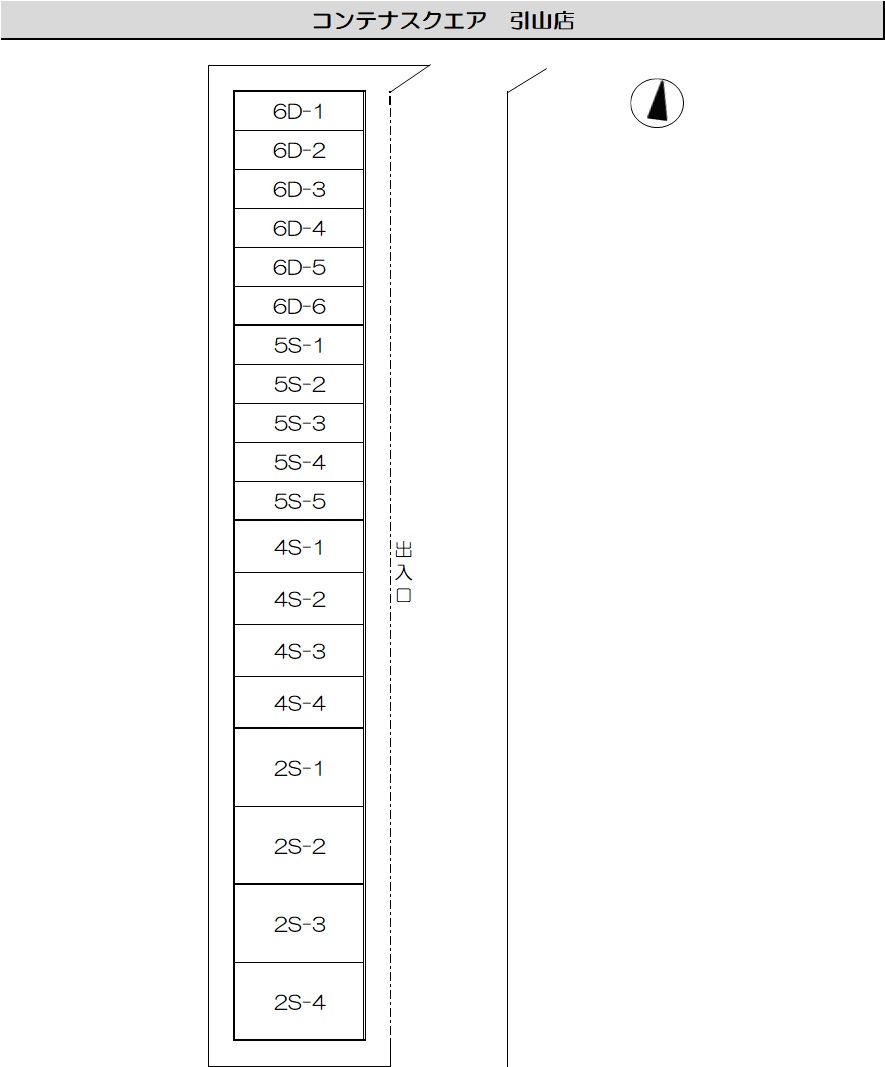 コンテナスクエア　引山店

6D-1
6D-2
6D-3
6D-4
6D-5
6D-6
5S-1
5S-2
5S-3
5S-4
5S-5
4S-1
4S-2
4S-3
4S-4
2S-1
2S-2
2S-3
2S-4

出入口